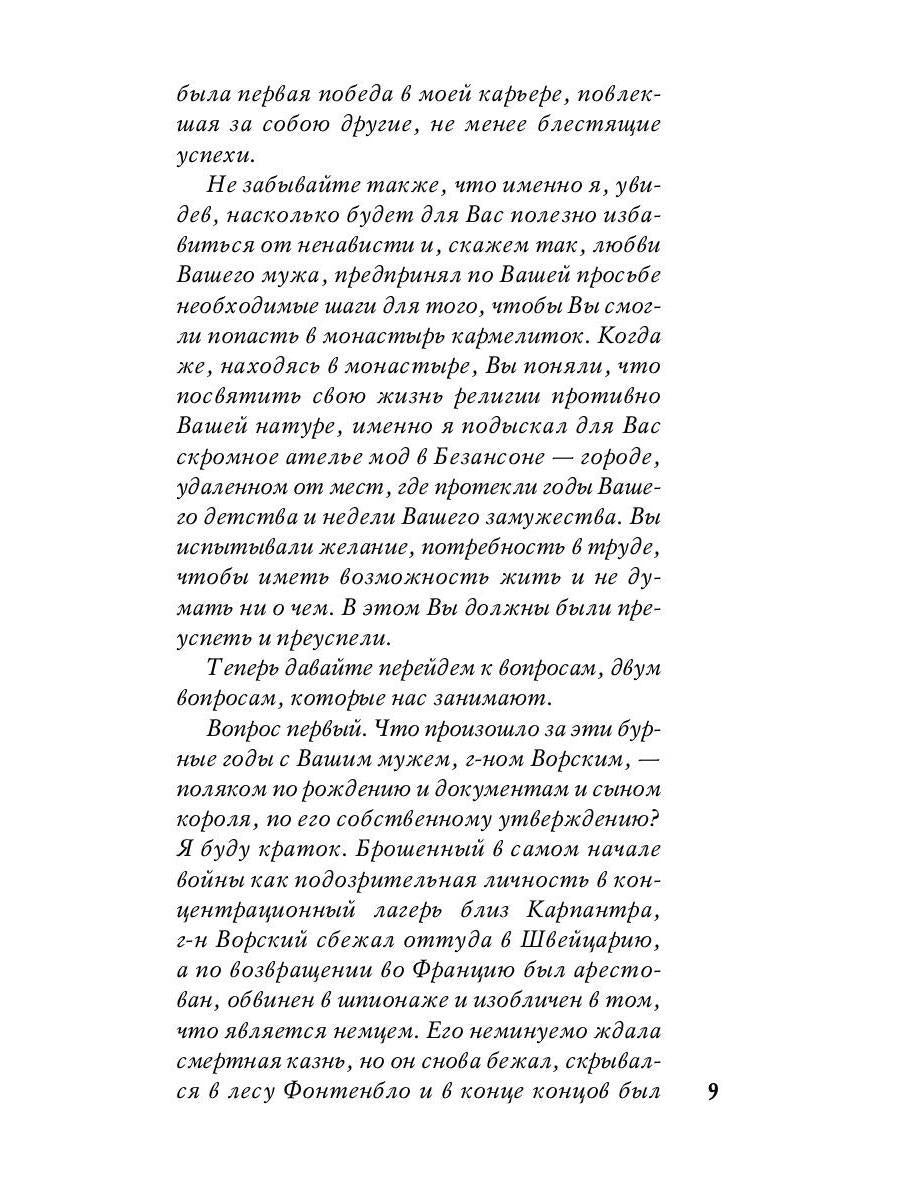 была первая победа в моей карьере, повлекшая за собою другие, не менее блестящие успехи.

Не забывайте также, что именно я, увидев, насколько будет для Вас полезно избавиться от ненависти и, скажем так, любви Вашего мужа, предпринял по Вашей просьбе необходимые шаги для того, чтобы Вы смогли попасть в монастырь кармелиток. Когда же, находясь в монастыре, Вы поняли, что посвятить свою жизнь религии противно Вашей натуре, именно я подыскал для Вас скромное ателье мод в Безансоне — городе, удаленном от мест, где протекли годы Вашего детства и недели Вашего замужества. Вы испытывали желание, потребность в труде, чтобы иметь возможность жить и не думать ни о чем. В этом Вы должны были преуспеть и преуспели.

Теперь давайте перейдем к вопросам, двум вопросам, которые нас занимают.

Вопрос первый. Что произошло за эти бурные годы с Вашим мужем, г-ном Ворским, — поляком по рождению и документам и сыном короля, по его собственному утверждению? Я буду краток. Брошенный в самом начале войны как подозрительная личность в концентрационный лагерь близ Карпантра, г-н Ворский сбежал оттуда в Швейцарию, а по возвращении во Францию был арестован, обвинен в шпионаже и изобличен в том, что является немцем. Его неминуемо ждала смертная казнь, но он снова бежал, скрывался в лесу Фонтенбло и в конце концов был

9